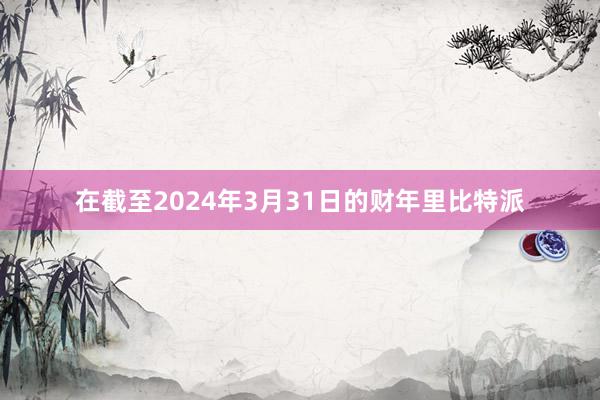 在截至2024年3月31日的财年里比特派